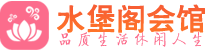 水堡阁会馆
品质生活休闲人生